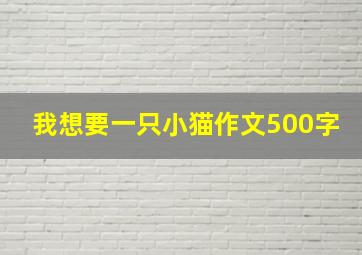 我想要一只小猫作文500字